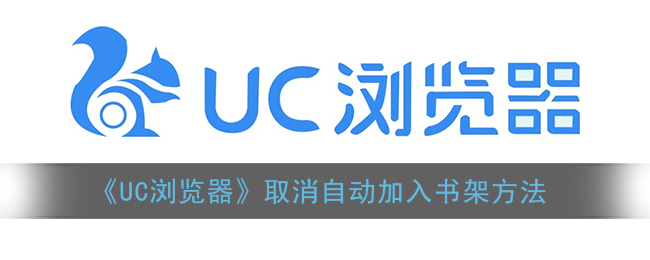 UC浏览器

《UC浏览器》取消自动加入书架方法